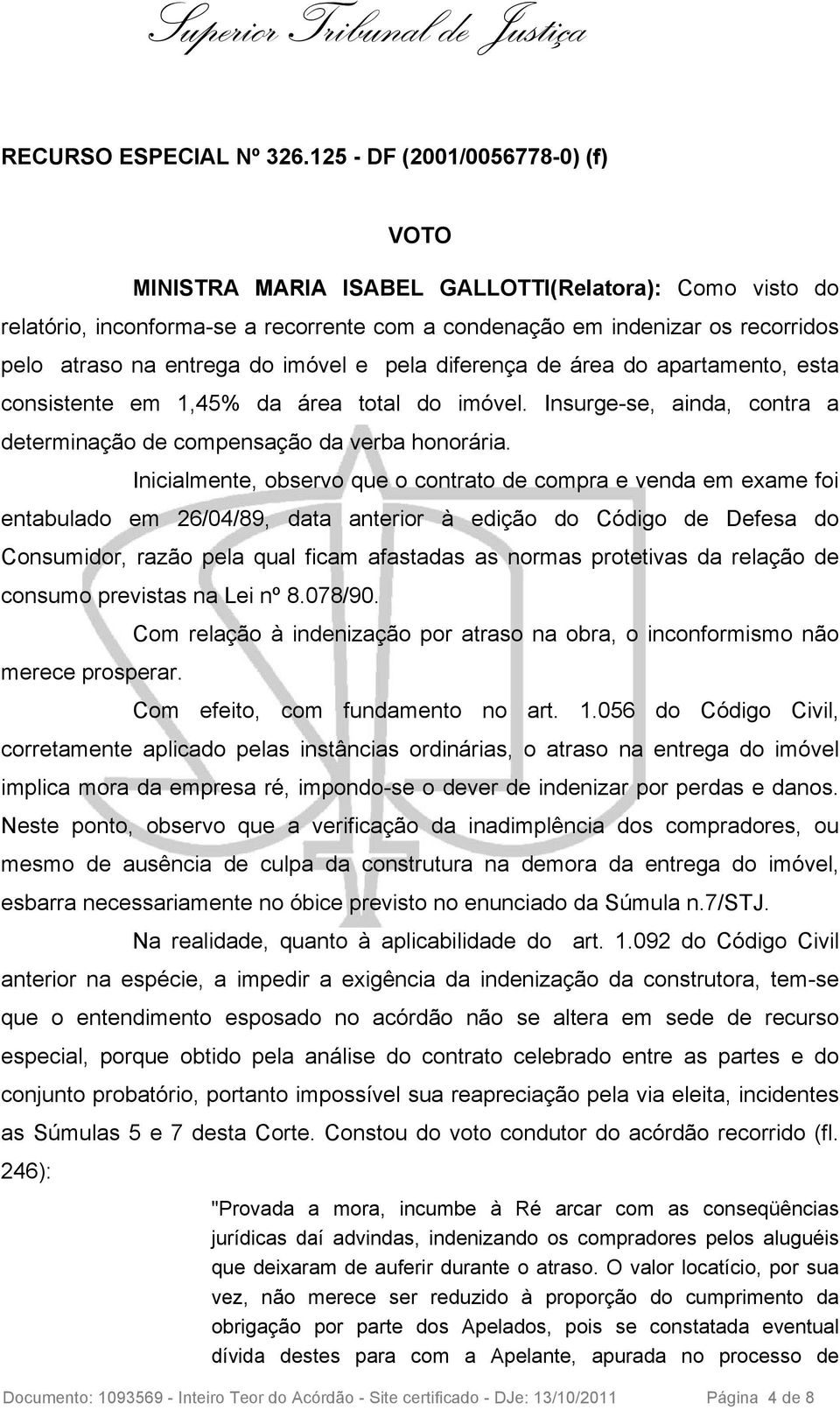 Superior Tribunal de Justiça

RECURSO ESPECIAL Nº 326.125 - DF (2001/0056778-0) (f)

VOTO

MINISTRA MARIA ISABEL GALLOTTI(Relatora): Como visto do relatório, inconforma-se a recorrente com a condenação em indenizar os recorridos pelo atraso na entrega do imóvel e pela diferença de área do apartamento, esta consistente em 1,45% da área total do imóvel. Insurge-se, ainda, contra a determinação de compensação da verba honorária.

Inicialmente, observo que o contrato de compra e venda em exame foi entabulado em 26/04/89, data anterior à edição do Código de Defesa do Consumidor, razão pela qual ficam afastadas as normas protetivas da relação de consumo previstas na Lei nº 8.078/90.

Com relação à indenização por atraso na obra, o inconformismo não merece prosperar.

Com efeito, com fundamento no art. 1.056 do Código Civil, corretamente aplicado pelas instâncias ordinárias, o atraso na entrega do imóvel implica mora da empresa ré, impondo-se o dever de indenizar por perdas e danos. Neste ponto, observo que a verificação da inadimplência dos compradores, ou mesmo de ausência de culpa da construtura na demora da entrega do imóvel, esbarra necessariamente no óbice previsto no enunciado da Súmula n.7/STJ.

Na realidade, quanto à aplicabilidade do art. 1.092 do Código Civil anterior na espécie, a impedir a exigência da indenização da construtora, tem-se que o entendimento esposado no acórdão não se altera em sede de recurso especial, porque obtido pela análise do contrato celebrado entre as partes e do conjunto probatório, portanto impossível sua reapreciação pela via eleita, incidentes as Súmulas 5 e 7 desta Corte. Constou do voto condutor do acórdão recorrido (fl. 246):

"Provada a mora, incumbe à Ré arcar com as conseqüências jurídicas daí advindas, indenizando os compradores pelos aluguéis que deixaram de auferir durante o atraso. O valor locatício, por sua vez, não merece ser reduzido à proporção do cumprimento da obrigação por parte dos Apelados, pois se constatada eventual dívida destes para com a Apelante, apurada no processo de

Documento: 1093569 - Inteiro Teor do Acórdão - Site certificado - DJe: 13/10/2011 Página 4 de 8